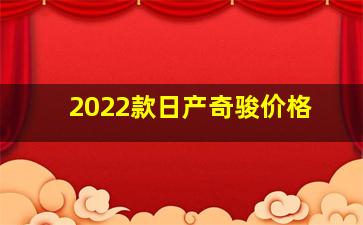 2022款日产奇骏价格